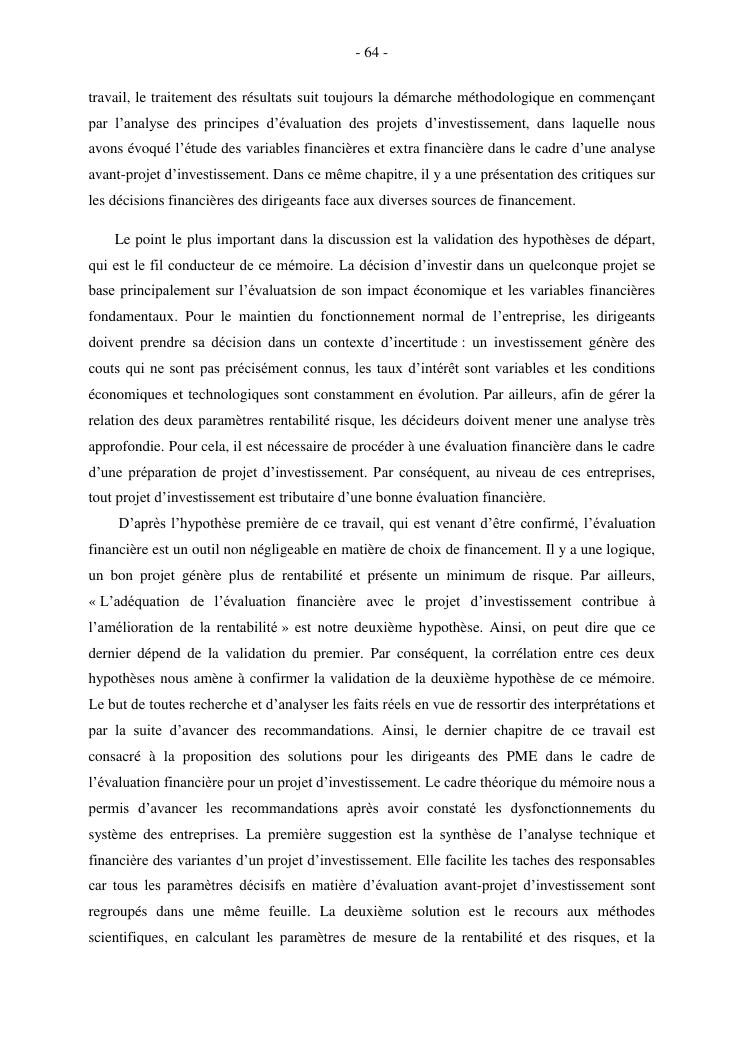 - 64 -

travail, le traitement des résultats suit toujours la démarche méthodologique en commençant par l'analyse des principes d'évaluation des projets d'investissement, dans laquelle nous avons évoqué l'étude des variables financières et extra financière dans le cadre d'une analyse avant-projet d'investissement. Dans ce même chapitre, il y a une présentation des critiques sur les décisions financières des dirigeants face aux diverses sources de financement.

Le point le plus important dans la discussion est la validation des hypothèses de départ, qui est le fil conducteur de ce mémoire. La décision d'investir dans un quelconque projet se base principalement sur l'évaluatsion de son impact économique et les variables financières fondamentaux. Pour le maintien du fonctionnement normal de l'entreprise, les dirigeants doivent prendre sa décision dans un contexte d'incertitude : un investissement génère des couts qui ne sont pas précisément connus, les taux d'intérêt sont variables et les conditions économiques et technologiques sont constamment en évolution. Par ailleurs, afin de gérer la relation des deux paramètres rentabilité risque, les décideurs doivent mener une analyse très approfondie. Pour cela, il est nécessaire de procéder à une évaluation financière dans le cadre d'une préparation de projet d'investissement. Par conséquent, au niveau de ces entreprises, tout projet d'investissement est tributaire d'une bonne évaluation financière.

D'après l'hypothèse première de ce travail, qui est venant d'être confirmé, l'évaluation financière est un outil non négligeable en matière de choix de financement. Il y a une logique, un bon projet génère plus de rentabilité et présente un minimum de risque. Par ailleurs, « L'adéquation de l'évaluation financière avec le projet d'investissement contribue à l'amélioration de la rentabilité » est notre deuxième hypothèse. Ainsi, on peut dire que ce dernier dépend de la validation du premier. Par conséquent, la corrélation entre ces deux hypothèses nous amène à confirmer la validation de la deuxième hypothèse de ce mémoire. Le but de toutes recherche et d'analyser les faits réels en vue de ressortir des interprétations et par la suite d'avancer des recommandations. Ainsi, le dernier chapitre de ce travail est consacré à la proposition des solutions pour les dirigeants des PME dans le cadre de l'évaluation financière pour un projet d'investissement. Le cadre théorique du mémoire nous a permis d'avancer les recommandations après avoir constaté les dysfonctionnements du système des entreprises. La première suggestion est la synthèse de l'analyse technique et financière des variantes d'un projet d'investissement. Elle facilite les taches des responsables car tous les paramètres décisifs en matière d'évaluation avant-projet d'investissement sont regroupés dans une même feuille. La deuxième solution est le recours aux méthodes scientifiques, en calculant les paramètres de mesure de la rentabilité et des risques, et la